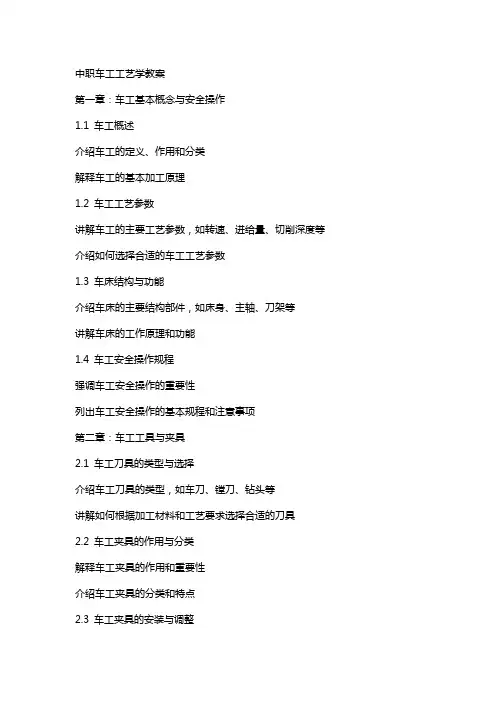 中职车工工艺学教案

第一章：车工基本概念与安全操作

1.1 车工概述

介绍车工的定义、作用和分类

解释车工的基本加工原理

1.2 车工工艺参数

讲解车工的主要工艺参数，如转速、进给量、切削深度等

介绍如何选择合适的车工工艺参数

1.3 车床结构与功能

介绍车床的主要结构部件，如床身、主轴、刀架等

讲解车床的工作原理和功能

1.4 车工安全操作规程

强调车工安全操作的重要性

列出车工安全操作的基本规程和注意事项

第二章：车工工具与夹具

2.1 车工刀具的类型与选择

介绍车工刀具的类型，如车刀、镗刀、钻头等

讲解如何根据加工材料和工艺要求选择合适的刀具

2.2 车工夹具的作用与分类

解释车工夹具的作用和重要性

介绍车工夹具的分类和特点

2.3 车工夹具的安装与调整